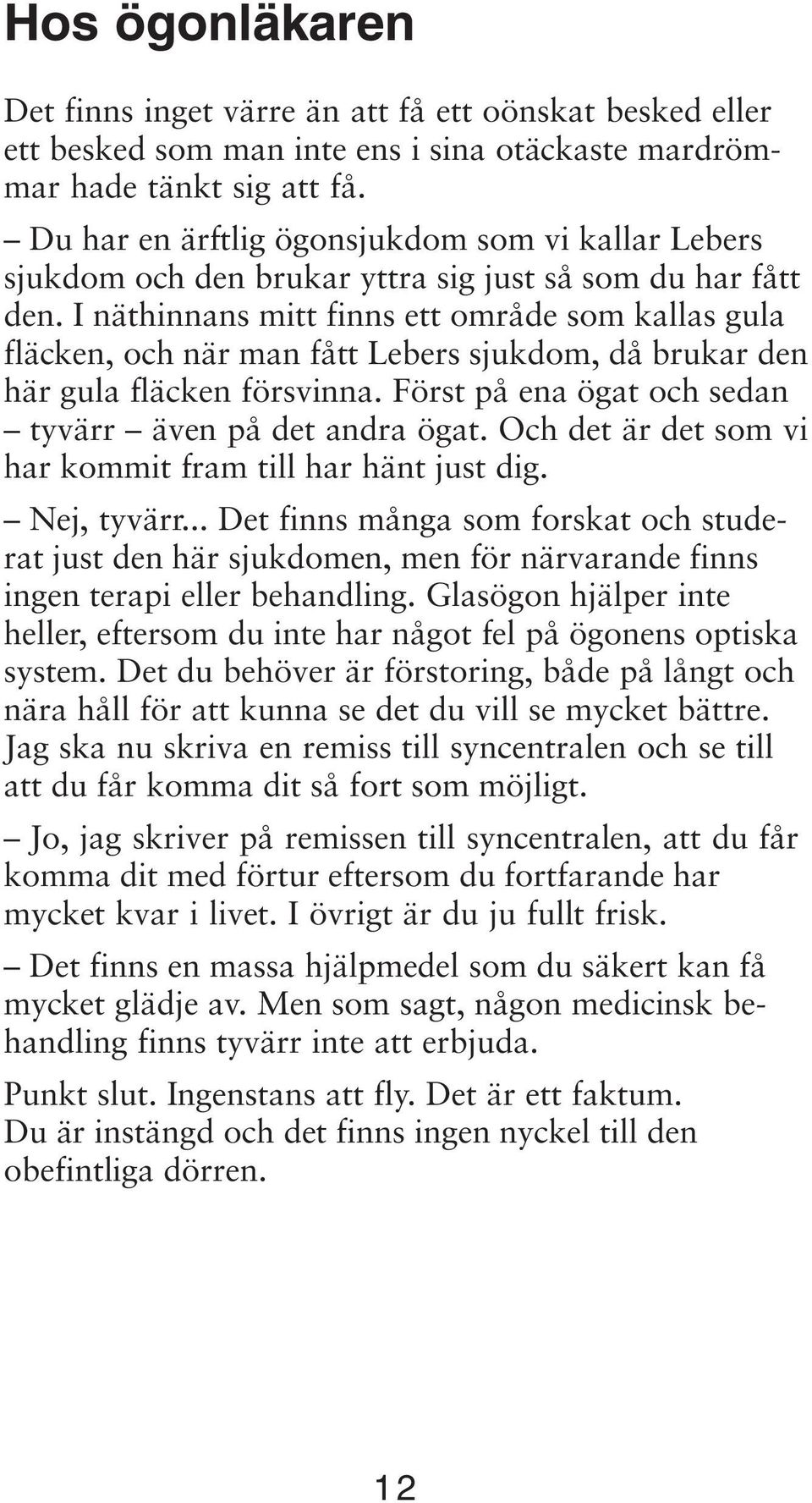 Hos ögonläkaren

Det finns inget värre än att få ett oönskat besked eller ett besked som man inte ens i sina otäckaste mardrömmar hade tänkt sig att få.
– Du har en ärftlig ögonsjukdom som vi kallar Lebers sjukdom och den brukar yttra sig just så som du har fått den. I näthinnans mitt finns ett område som kallas gula fläcken, och när man fått Lebers sjukdom, då brukar den här gula fläcken försvinna. Först på ena ögat och sedan – tyvärr – även på det andra ögat. Och det är det som vi har kommit fram till har hänt just dig.

– Nej, tyvärr... Det finns många som forskat och studerat just den här sjukdomen, men för närvarande finns ingen terapi eller behandling. Glasögon hjälper inte heller, eftersom du inte har något fel på ögonens optiska system. Det du behöver är förstoring, både på långt och nära håll för att kunna se det du vill se mycket bättre. Jag ska nu skriva en remiss till syncentralen och se till att du får komma dit så fort som möjligt.

– Jo, jag skriver på remissen till syncentralen, att du får komma dit med förtur eftersom du fortfarande har mycket kvar i livet. I övrigt är du ju fullt frisk.

– Det finns en massa hjälpmedel som du säkert kan få mycket glädje av. Men som sagt, någon medicinsk behandling finns tyvärr inte att erbjuda.

Punkt slut. Ingenstans att fly. Det är ett faktum.
Du är instängd och det finns ingen nyckel till den obefintliga dörren.

12